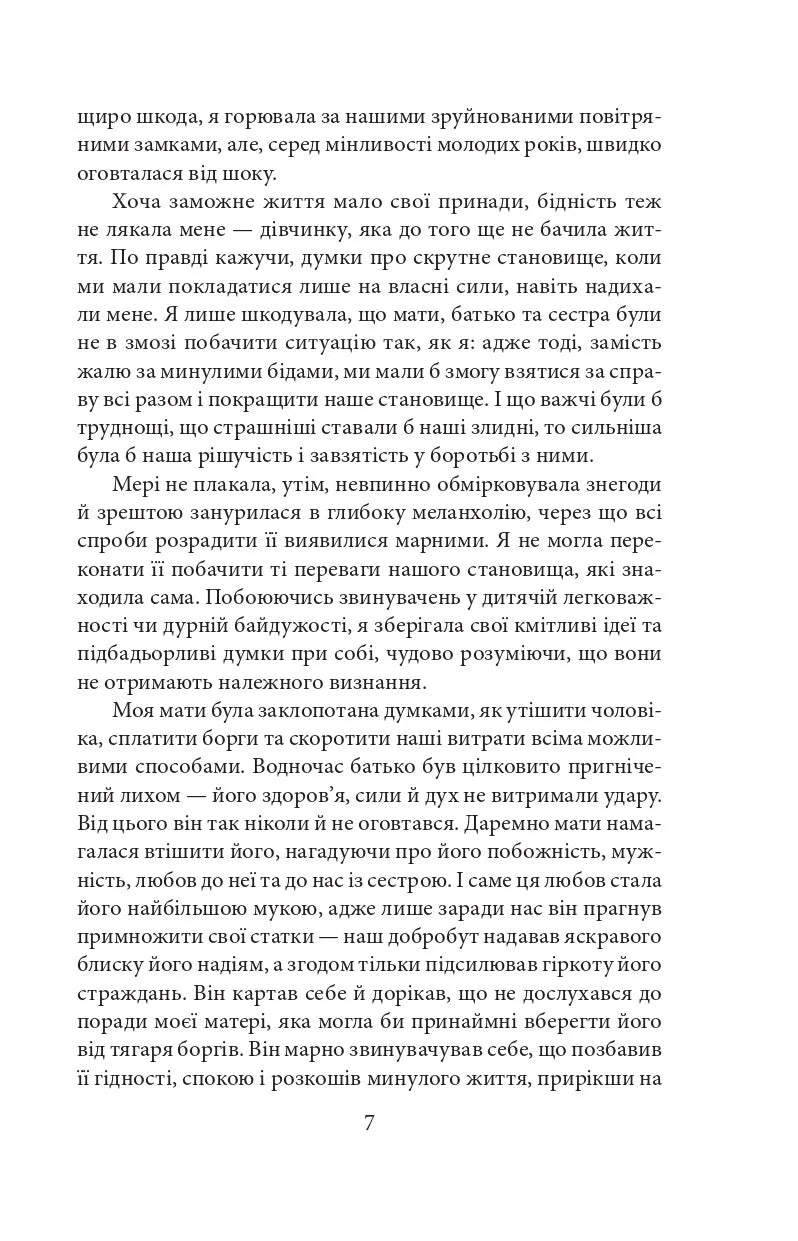 щиро шкода, я горювала за нашими зруйнованими повітряними замками, але, серед мінливості молодих років, швидко оговталася від шоку.

Хоча заможне життя мало свої принади, бідність теж не лякала мене — дівчинку, яка до того ще не бачила життя. По правді кажучи, думки про скрутне становище, коли ми мали покладатися лише на власні сили, навіть надихали мене. Я лише шкодувала, що мати, батько та сестра були не в змозі побачити ситуацію так, як я: адже тоді, замість жалю за минулими бідами, ми мали б змогу взятися за справу всі разом і покращити наше становище. І що важчі були б труднощі, що страшніші ставали б наші злидні, то сильніша була б наша рішучість і завзятість у боротьбі з ними.

Мері не плакала, утім, невпинно обмірковувала знегоди й зрештою занурилася в глибоку меланхолію, через що всі спроби розрадити її виявилися марними. Я не могла переконати її побачити ті переваги нашого становища, які знаходила сама. Побоюючись звинувачень у дитячій легковажності чи дурній байдужості, я зберігала свої кмітливі ідеї та підбадьорливі думки при собі, чудово розуміючи, що вони не отримають належного визнання.

Моя мати була заклопотана думками, як утішити чоловіка, сплатити борги та скоротити наші витрати всіма можливими способами. Водночас батько був цілковито пригнічений лихом — його здоров'я, сили й дух не витримали удару. Від цього він так ніколи й не оговтався. Даремно мати намагалася втішити його, нагадуючи про його побожність, мужність, любов до неї та до нас із сестрою. І саме ця любов стала його найбільшою мукою, адже лише заради нас він прагнув примножити свої статки — наш добробут надавав яскравого блиску його надіям, а згодом тільки підсилював гіркоту його страждань. Він картав себе й дорікав, що не дослухався до поради моєї матері, яка могла би принаймні вберегти його від тягаря боргів. Він марно звинувачував себе, що позбавив її гідності, спокою і розкошів минулого життя, прирікши на

7